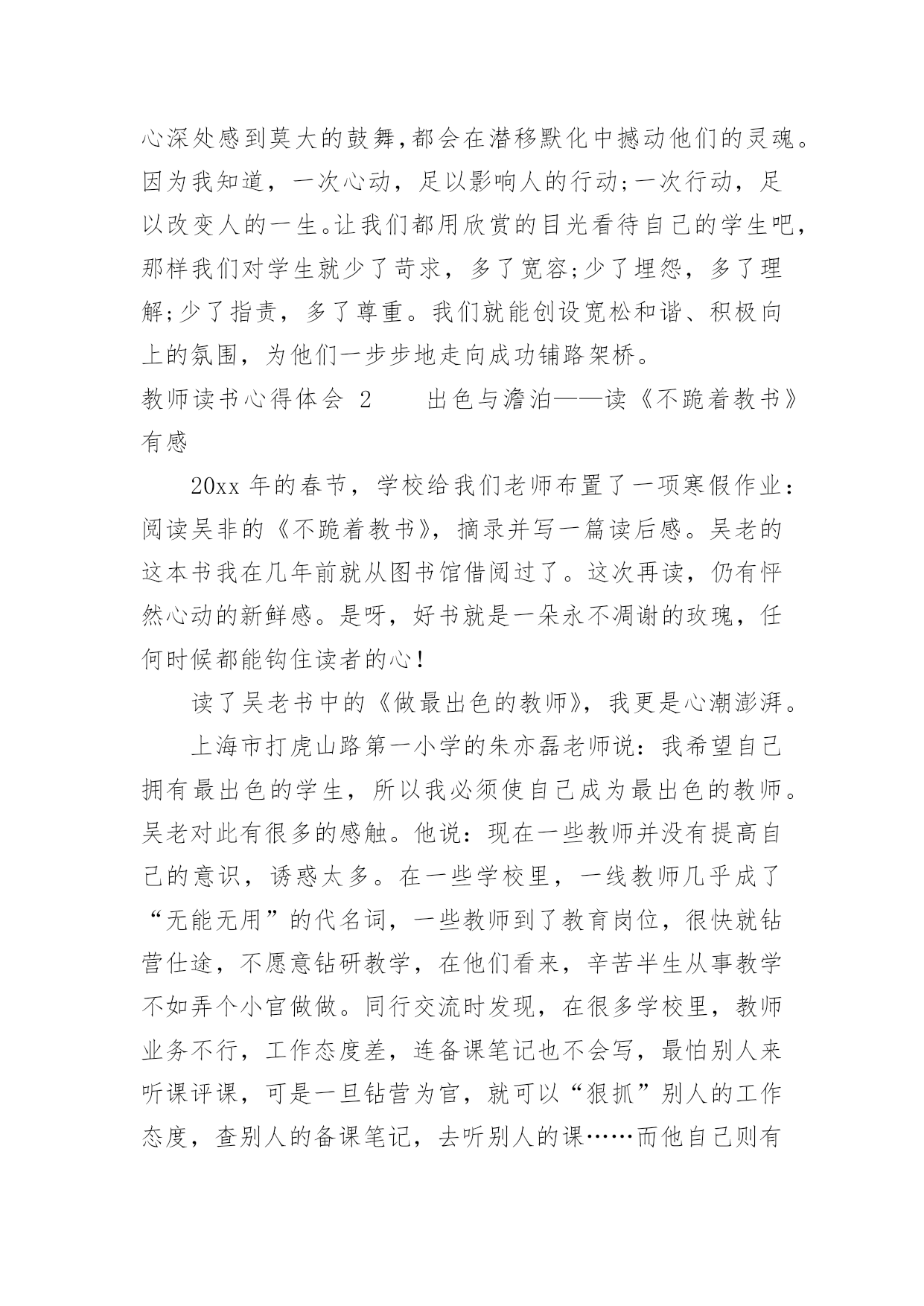 心深处感到莫大的鼓舞,都会在潜移默化中撼动他们的灵魂。因为我知道，一次心动，足以影响人的行动;一次行动，足以改变人的一生。让我们都用欣赏的目光看待自己的学生吧,那样我们对学生就少了苛求，多了宽容;少了埋怨，多了理解;少了指责，多了尊重。我们就能创设宽松和谐、积极向上的氛围，为他们一步步地走向成功铺路架桥。

教师读书心得体会 2　　出色与澹泊——读《不跪着教书》有感

20xx 年的春节，学校给我们老师布置了一项寒假作业：阅读吴非的《不跪着教书》，摘录并写一篇读后感。吴老的这本书我在几年前就从图书馆借阅过了。这次再读，仍有怦然心动的新鲜感。是呀，好书就是一朵永不凋谢的玫瑰，任何时候都能钩住读者的心!

读了吴老书中的《做最出色的教师》，我更是心潮澎湃。

上海市打虎山路第一小学的朱亦磊老师说：我希望自己拥有最出色的学生，所以我必须使自己成为最出色的教师。吴老对此有很多的感触。他说：现在一些教师并没有提高自己的意识，诱惑太多。在一些学校里，一线教师几乎成了“无能无用”的代名词，一些教师到了教育岗位，很快就钻营仕途，不愿意钻研教学，在他们看来，辛苦半生从事教学不如弄个小官做做。同行交流时发现，在很多学校里，教师业务不行，工作态度差，连备课笔记也不会写，最怕别人来听课评课，可是一旦钻营为官，就可以“狠抓”别人的工作态度，查别人的备课笔记，去听别人的课……而他自己则有